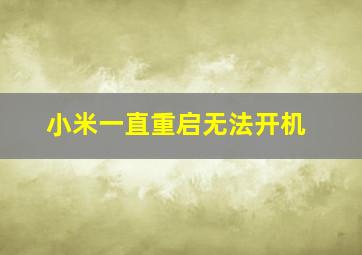 小米一直重启无法开机